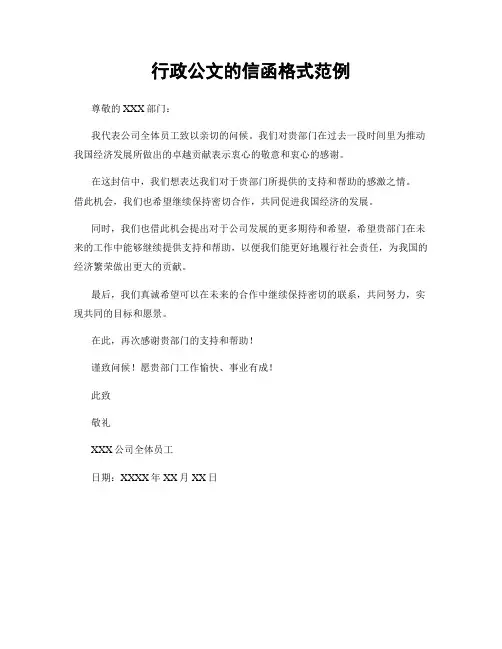 行政公文的信函格式范例

尊敬的 XXX 部门：

我代表公司全体员工致以亲切的问候。我们对贵部门在过去一段时间里为推动我国经济发展所做出的卓越贡献表示衷心的敬意和衷心的感谢。

在这封信中，我们想表达我们对于贵部门所提供的支持和帮助的感激之情。借此机会，我们也希望继续保持密切合作，共同促进我国经济的发展。

同时，我们也借此机会提出对于公司发展的更多期待和希望，希望贵部门在未来的工作中能够继续提供支持和帮助，以便我们能更好地履行社会责任，为我国的经济繁荣做出更大的贡献。

最后，我们真诚希望可以在未来的合作中继续保持密切的联系，共同努力，实现共同的目标和愿景。

在此，再次感谢贵部门的支持和帮助！

谨致问候！愿贵部门工作愉快、事业有成！

此致

敬礼

XXX 公司全体员工

日期：XXXX 年 XX 月 XX 日